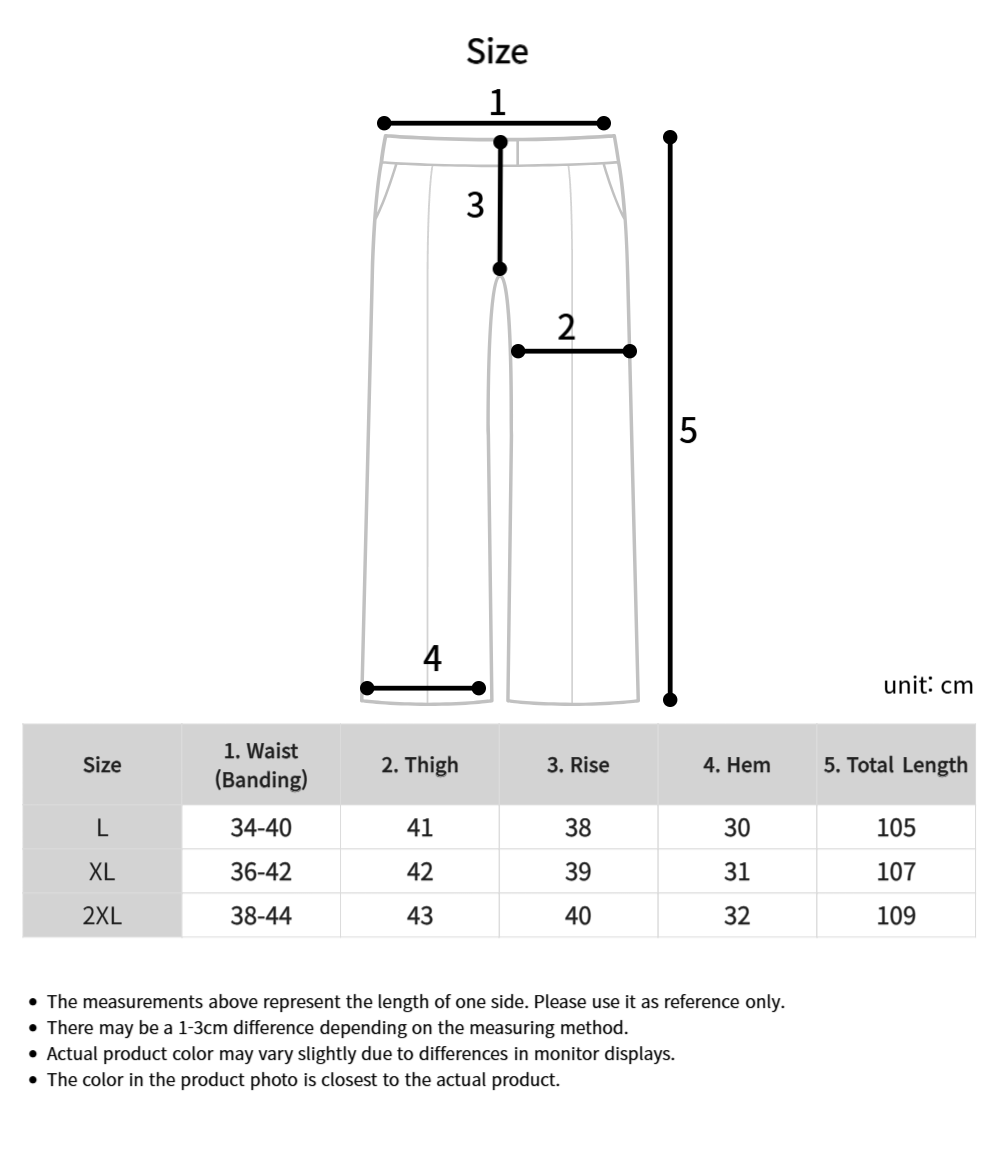 Size

1

3

2

5

4

unit: cm

| Size | 1. Waist (Banding) | 2. Thigh | 3. Rise | 4. Hem | 5. Total Length |
|---|---|---|---|---|---|
| L | 34-40 | 41 | 38 | 30 | 105 |
| XL | 36-42 | 42 | 39 | 31 | 107 |
| 2XL | 38-44 | 43 | 40 | 32 | 109 |

• The measurements above represent the length of one side. Please use it as reference only.
• There may be a 1-3cm difference depending on the measuring method.
• Actual product color may vary slightly due to differences in monitor displays.
• The color in the product photo is closest to the actual product.